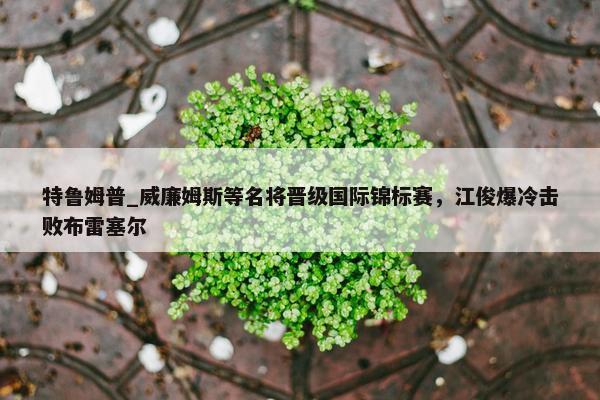 特鲁姆普_威廉姆斯等名将晋级国际锦标赛，江俊爆冷击败布雷塞尔